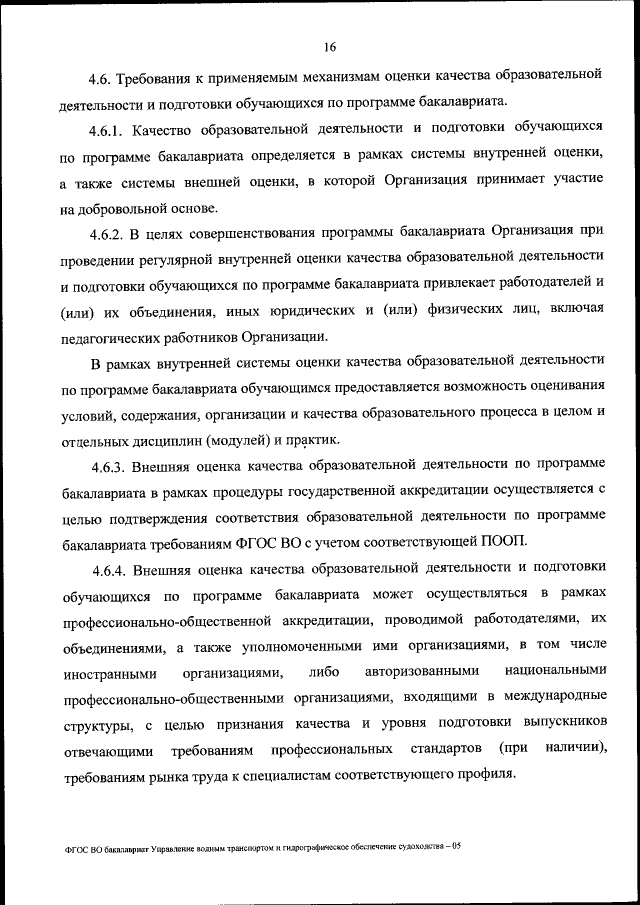 16

4.6. Требования к применяемым механизмам оценки качества образовательной деятельности и подготовки обучающихся по программе бакалавриата.

4.6.1. Качество образовательной деятельности и подготовки обучающихся по программе бакалавриата определяется в рамках системы внутренней оценки, а также системы внешней оценки, в которой Организация принимает участие на добровольной основе.

4.6.2. В целях совершенствования программы бакалавриата Организация при проведении регулярной внутренней оценки качества образовательной деятельности и подготовки обучающихся по программе бакалавриата привлекает работодателей и (или) их объединения, иных юридических и (или) физических лиц, включая педагогических работников Организации.

В рамках внутренней системы оценки качества образовательной деятельности по программе бакалавриата обучающимся предоставляется возможность оценивания условий, содержания, организации и качества образовательного процесса в целом и отдельных дисциплин (модулей) и практик.

4.6.3. Внешняя оценка качества образовательной деятельности по программе бакалавриата в рамках процедуры государственной аккредитации осуществляется с целью подтверждения соответствия образовательной деятельности по программе бакалавриата требованиям ФГОС ВО с учетом соответствующей ПООП.

4.6.4. Внешняя оценка качества образовательной деятельности и подготовки обучающихся по программе бакалавриата может осуществляться в рамках профессионально-общественной аккредитации, проводимой работодателями, их объединениями, а также уполномоченными ими организациями, в том числе иностранными организациями, либо авторизованными национальными профессионально-общественными организациями, входящими в международные структуры, с целью признания качества и уровня подготовки выпускников отвечающими требованиям профессиональных стандартов (при наличии), требованиям рынка труда к специалистам соответствующего профиля.

ФГОС ВО бакалавриат Управление водным транспортом и гидрографическое обеспечение судоходства – 05